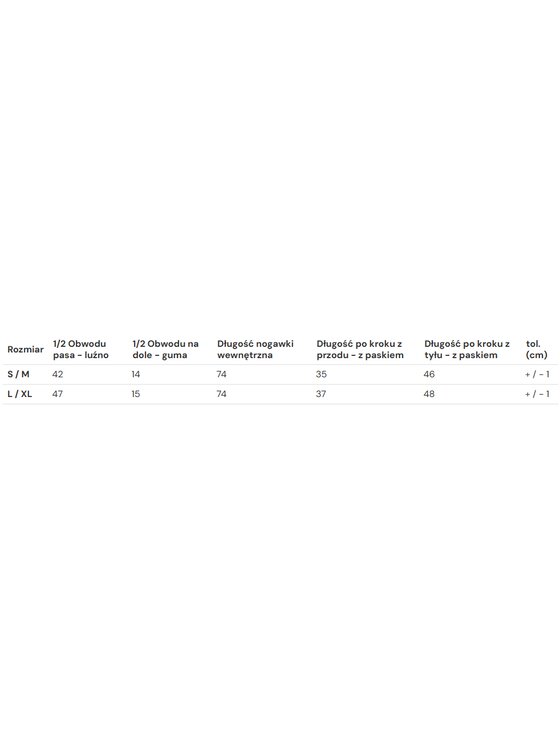 | Rozmiar | 1/2 Obwodu pasa - luźno | 1/2 Obwodu na dole - guma | Długość nogawki wewnętrzna | Długość po kroku z przodu - z paskiem | Długość po kroku z tyłu - z paskiem | tol. (cm) |
|---|---|---|---|---|---|---|
| S / M | 42 | 14 | 74 | 35 | 46 | + / - 1 |
| L / XL | 47 | 15 | 74 | 37 | 48 | + / - 1 |